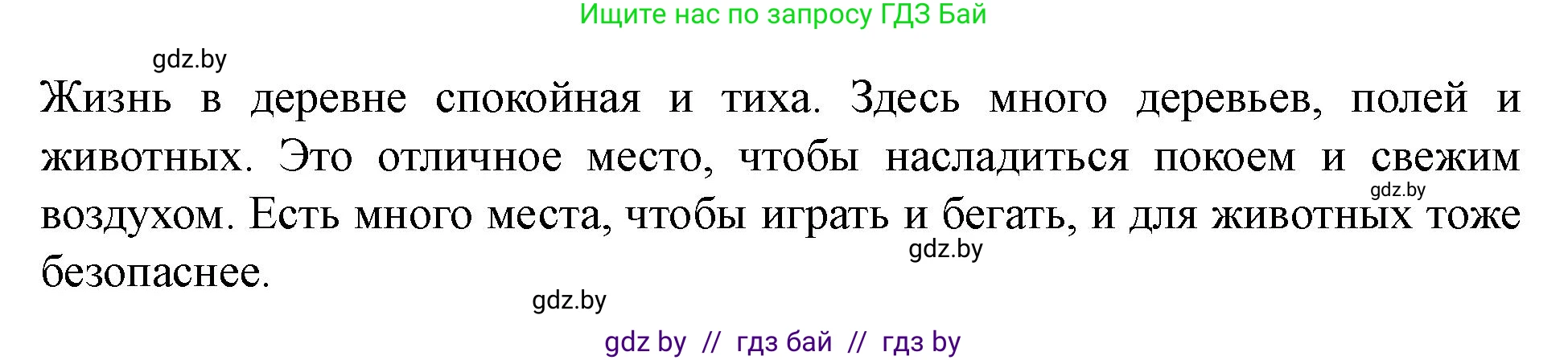 Ищите нас по запросу ГДЗ Бай

gdz.by

Жизнь в деревне спокойная и тиха. Здесь много деревьев, полей и животных. Это отличное место, чтобы насладиться покоем и свежим воздухом. Есть много места, чтобы играть и бегать, и для животных тоже безопаснее.

gdz.by

gdz.by

gdz.by

gdz by // гдз бай // гдз by